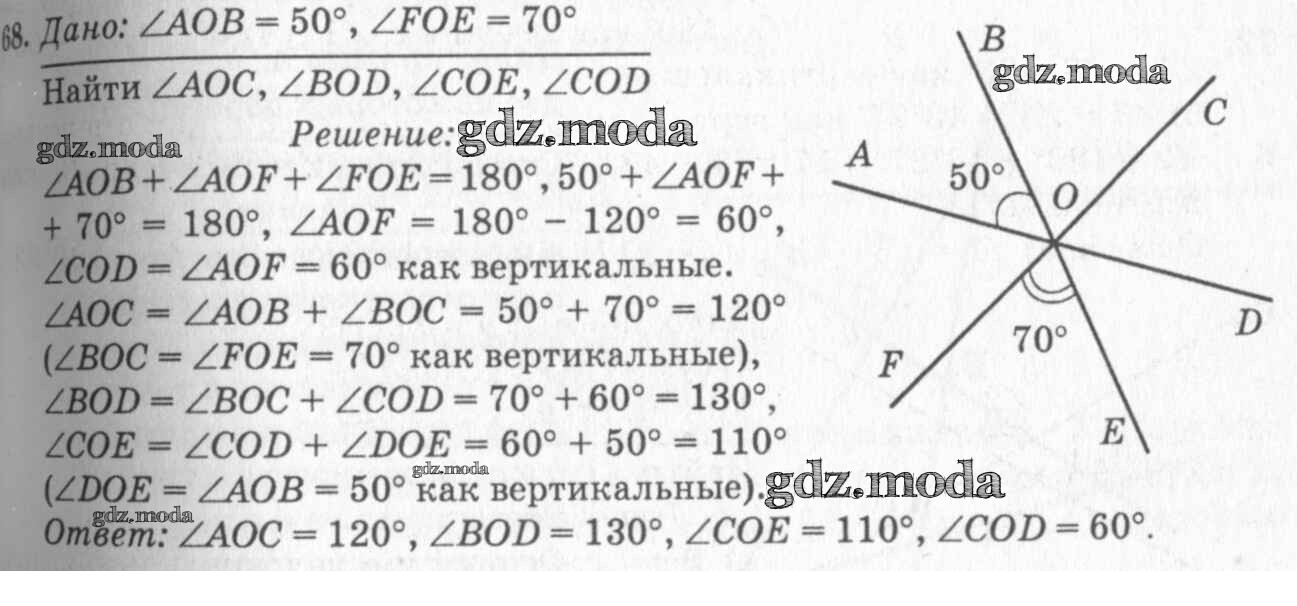 68. Дано: $\angle AOB = 50°$, $\angle FOE = 70°$

Найти $\angle AOC$, $\angle BOD$, $\angle COE$, $\angle COD$

Решение:

$\angle AOB + \angle AOF + \angle FOE = 180°$, $50° + \angle AOF + 70° = 180°$, $\angle AOF = 180° - 120° = 60°$, $\angle COD = \angle AOF = 60°$ как вертикальные.

$\angle AOC = \angle AOB + \angle BOC = 50° + 70° = 120°$ ($\angle BOC = \angle FOE = 70°$ как вертикальные),

$\angle BOD = \angle BOC + \angle COD = 70° + 60° = 130°$,

$\angle COE = \angle COD + \angle DOE = 60° + 50° = 110°$ ($\angle DOE = \angle AOB = 50°$ как вертикальные).

Ответ: $\angle AOC = 120°$, $\angle BOD = 130°$, $\angle COE = 110°$, $\angle COD = 60°$.

B
C
A
50°
O
D
70°
F
E

gdz.moda